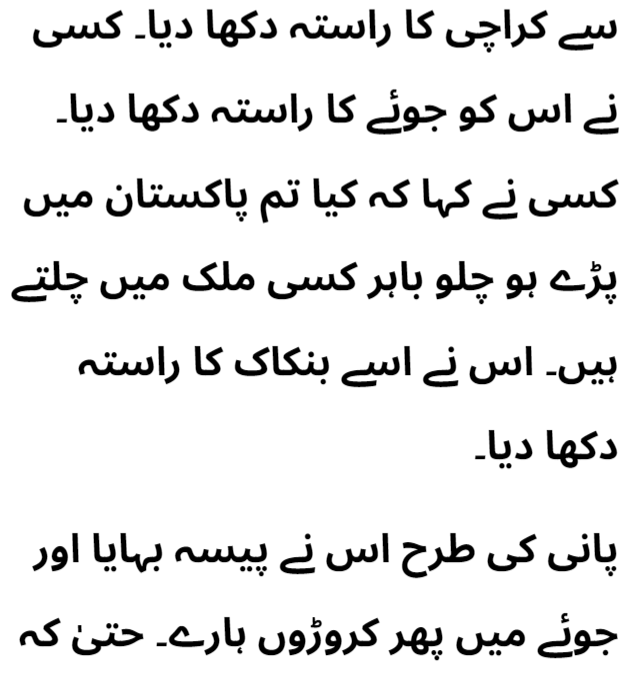 سے کراچی کا راستہ دکھا دیا۔ کسی نے اس کو جوئے کا راستہ دکھا دیا۔ کسی نے کہا کہ کیا تم پاکستان میں پڑے ہو چلو باہر کسی ملک میں چلتے ہیں۔ اس نے اسے بنکاک کا راستہ دکھا دیا۔

پانی کی طرح اس نے پیسہ بہایا اور جوئے میں پھر کروڑوں ہارے۔ حتیٰ کہ